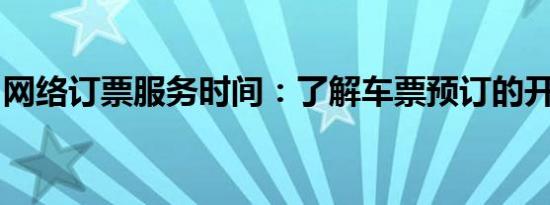 网络订票服务时间：了解车票预订的开